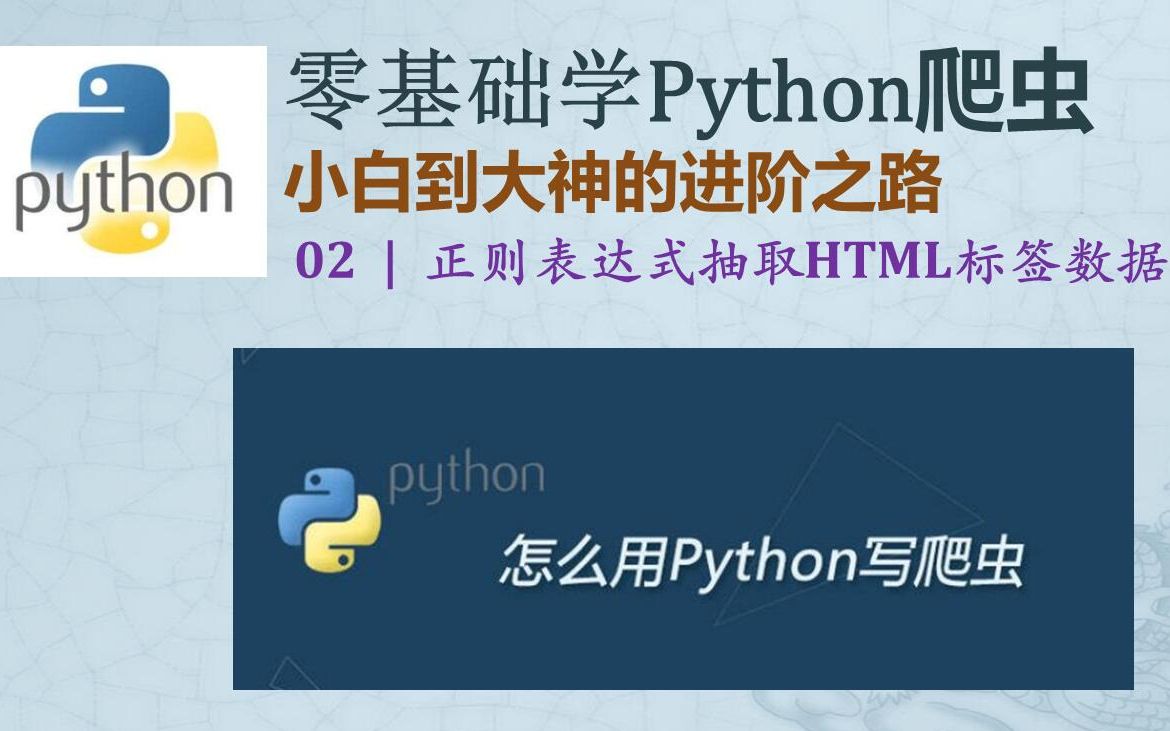 python

零基础学Python爬虫

小白到大神的进阶之路

02 | 正则表达式抽取HTML标签数据

python

怎么用Python写爬虫